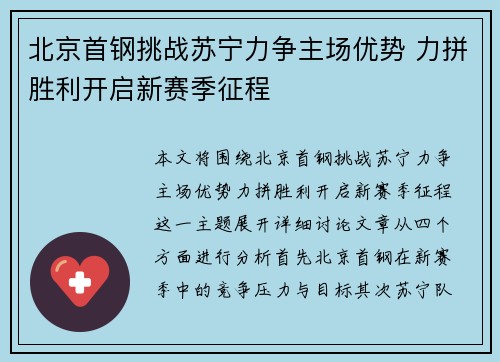 北京首钢挑战苏宁力争主场优势 力拼胜利开启新赛季征程

本文将围绕北京首钢挑战苏宁力争主场优势力拼胜利开启新赛季征程这一主题展开详细讨论文章从四个方面进行分析首先北京首钢在新赛季中的竞争压力与目标其次苏宁队